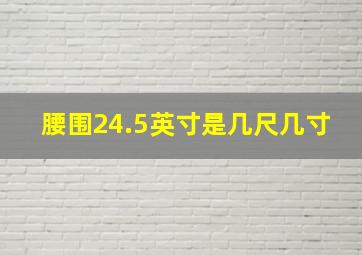 腰围24.5英寸是几尺几寸